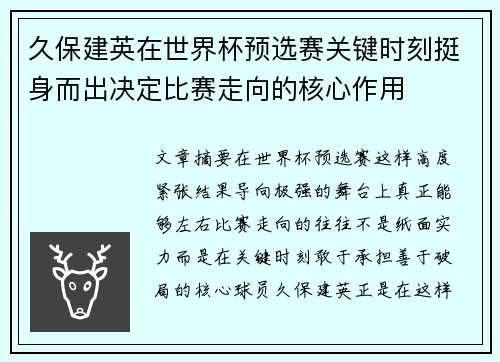 久保建英在世界杯预选赛关键时刻挺身而出决定比赛走向的核心作用

文章摘要在世界杯预选赛这样高度紧张结果导向极强的舞台上真正能够左右比赛走向的往往不是纸面实力而是在关键时刻敢于承担善于破局的核心球员久保建英正是在这样